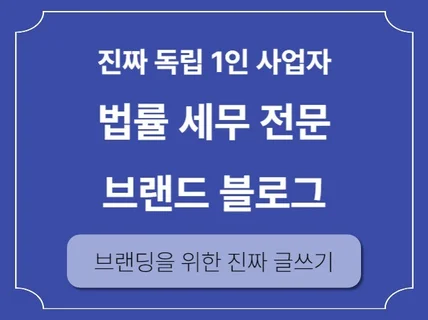 진짜 독립 1인 사업자

법률 세무 전문

브랜드 블로그

브랜딩을 위한 진짜 글쓰기